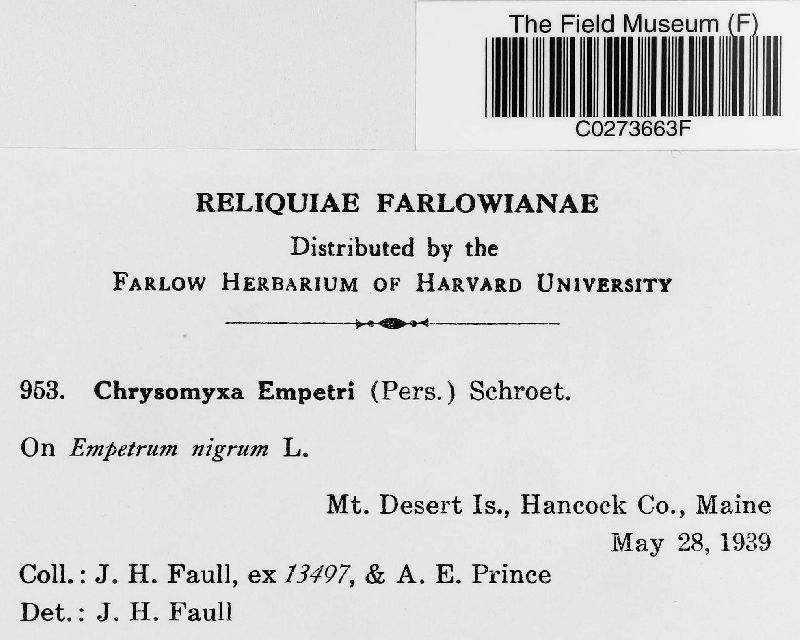 The Field Museum (F)

C0273663F

RELIQUIAE FARLOWIANAE

Distributed by the

FARLOW HERBARIUM OF HARVARD UNIVERSITY

953. Chrysomyxa Empetri (Pers.) Schroet.

On Empetrum nigrum L.

Mt. Desert Is., Hancock Co., Maine

May 28, 1939

Coll.: J. H. Faull, ex 13497, & A. E. Prince

Det.: J. H. Faull